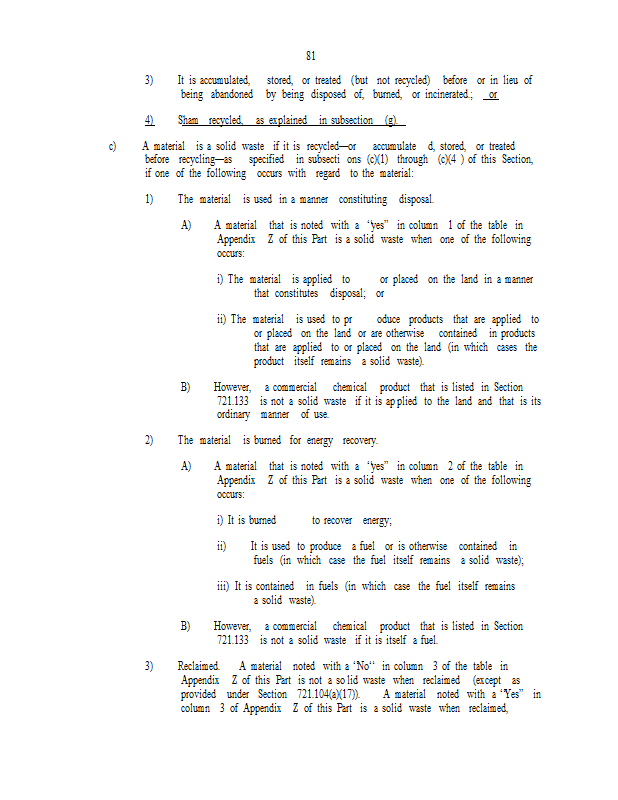 81

3) It is accumulated, stored, or treated (but not recycled) before or in lieu of being abandoned by being disposed of, burned, or incinerated.; or

4) Sham recycled, as explained in subsection (g).

c) A material is a solid waste if it is recycled—or accumulate d, stored, or treated before recycling—as specified in subsecti ons (c)(1) through (c)(4 ) of this Section, if one of the following occurs with regard to the material:

1) The material is used in a manner constituting disposal.

A) A material that is noted with a "yes" in column 1 of the table in Appendix Z of this Part is a solid waste when one of the following occurs:

i) The material is applied to or placed on the land in a manner that constitutes disposal; or

ii) The material is used to pr oduce products that are applied to or placed on the land or are otherwise contained in products that are applied to or placed on the land (in which cases the product itself remains a solid waste).

B) However, a commercial chemical product that is listed in Section 721.133 is not a solid waste if it is ap plied to the land and that is its ordinary manner of use.

2) The material is burned for energy recovery.

A) A material that is noted with a "yes" in column 2 of the table in Appendix Z of this Part is a solid waste when one of the following occurs:

i) It is burned to recover energy;

ii) It is used to produce a fuel or is otherwise contained in fuels (in which case the fuel itself remains a solid waste);

iii) It is contained in fuels (in which case the fuel itself remains a solid waste).

B) However, a commercial chemical product that is listed in Section 721.133 is not a solid waste if it is itself a fuel.

3) Reclaimed. A material noted with a "No" in column 3 of the table in Appendix Z of this Part is not a so lid waste when reclaimed (except as provided under Section 721.104(a)(17)). A material noted with a "Yes" in column 3 of Appendix Z of this Part is a solid waste when reclaimed,